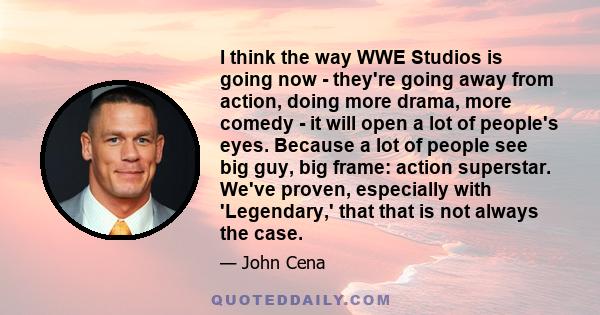 I think the way WWE Studios is going now - they're going away from action, doing more drama, more comedy - it will open a lot of people's eyes. Because a lot of people see big guy, big frame: action superstar. We've proven, especially with 'Legendary,' that that is not always the case.

— John Cena

QUOTEDDAILY.COM